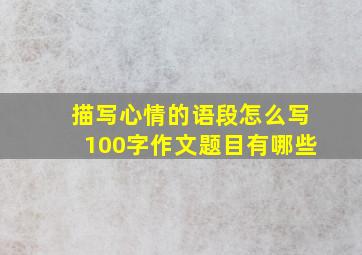 描写心情的语段怎么写
100字作文题目有哪些